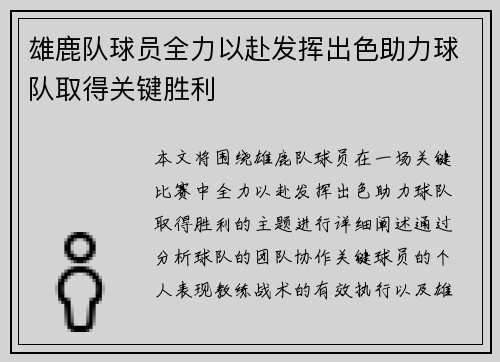 雄鹿队球员全力以赴发挥出色助力球队取得关键胜利

本文将围绕雄鹿队球员在一场关键比赛中全力以赴发挥出色助力球队取得胜利的主题进行详细阐述通过分析球队的团队协作关键球员的个人表现教练战术的有效执行以及雄